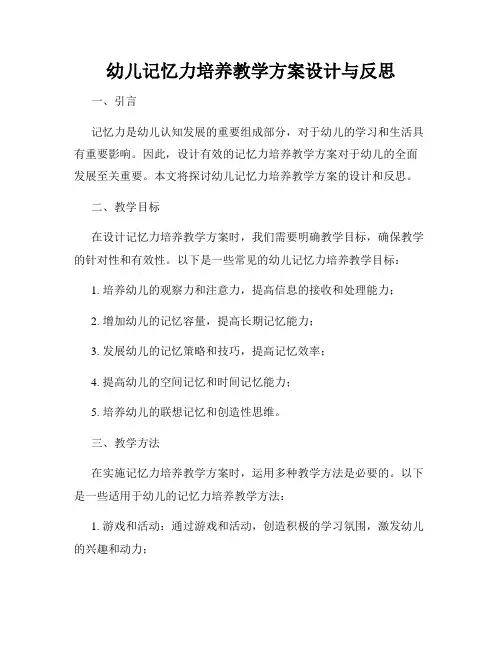 幼儿记忆力培养教学方案设计与反思

一、引言

记忆力是幼儿认知发展的重要组成部分，对于幼儿的学习和生活具有重要影响。因此，设计有效的记忆力培养教学方案对于幼儿的全面发展至关重要。本文将探讨幼儿记忆力培养教学方案的设计和反思。

二、教学目标

在设计记忆力培养教学方案时，我们需要明确教学目标，确保教学的针对性和有效性。以下是一些常见的幼儿记忆力培养教学目标：

1. 培养幼儿的观察力和注意力，提高信息的接收和处理能力；

2. 增加幼儿的记忆容量，提高长期记忆能力；

3. 发展幼儿的记忆策略和技巧，提高记忆效率；

4. 提高幼儿的空间记忆和时间记忆能力；

5. 培养幼儿的联想记忆和创造性思维。

三、教学方法

在实施记忆力培养教学方案时，运用多种教学方法是必要的。以下是一些适用于幼儿的记忆力培养教学方法：

1. 游戏和活动：通过游戏和活动，创造积极的学习氛围，激发幼儿的兴趣和动力；